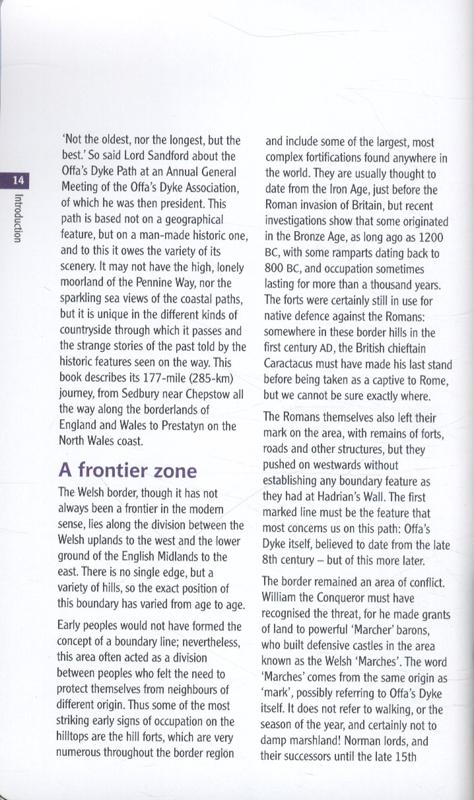 14

Introduction

'Not the oldest, nor the longest, but the best.' So said Lord Sandford about the Offa's Dyke Path at an Annual General Meeting of the Offa's Dyke Association, of which he was then president. This path is based not on a geographical feature, but on a man-made historic one, and to this it owes the variety of its scenery. It may not have the high, lonely moorland of the Pennine Way, nor the sparkling sea views of the coastal paths, but it is unique in the different kinds of countryside through which it passes and the strange stories of the past told by the historic features seen on the way. This book describes its 177-mile (285-km) journey, from Sedbury near Chepstow all the way along the borderlands of England and Wales to Prestatyn on the North Wales coast.

A frontier zone

The Welsh border, though it has not always been a frontier in the modern sense, lies along the division between the Welsh uplands to the west and the lower ground of the English Midlands to the east. There is no single edge, but a variety of hills, so the exact position of this boundary has varied from age to age.

Early peoples would not have formed the concept of a boundary line; nevertheless, this area often acted as a division between peoples who felt the need to protect themselves from neighbours of different origin. Thus some of the most striking early signs of occupation on the hilltops are the hill forts, which are very numerous throughout the border region and include some of the largest, most complex fortifications found anywhere in the world. They are usually thought to date from the Iron Age, just before the Roman invasion of Britain, but recent investigations show that some originated in the Bronze Age, as long ago as 1200 BC, with some ramparts dating back to 800 BC, and occupation sometimes lasting for more than a thousand years. The forts were certainly still in use for native defence against the Romans: somewhere in these border hills in the first century AD, the British chieftain Caractacus must have made his last stand before being taken as a captive to Rome, but we cannot be sure exactly where.

The Romans themselves also left their mark on the area, with remains of forts, roads and other structures, but they pushed on westwards without establishing any boundary feature as they had at Hadrian's Wall. The first marked line must be the feature that most concerns us on this path: Offa's Dyke itself, believed to date from the late 8th century – but of this more later.

The border remained an area of conflict. William the Conqueror must have recognised the threat, for he made grants of land to powerful 'Marcher' barons, who built defensive castles in the area known as the Welsh 'Marches'. The word 'Marches' comes from the same origin as 'mark', possibly referring to Offa's Dyke itself. It does not refer to walking, or the season of the year, and certainly not to damp marshland! Norman lords, and their successors until the late 15th